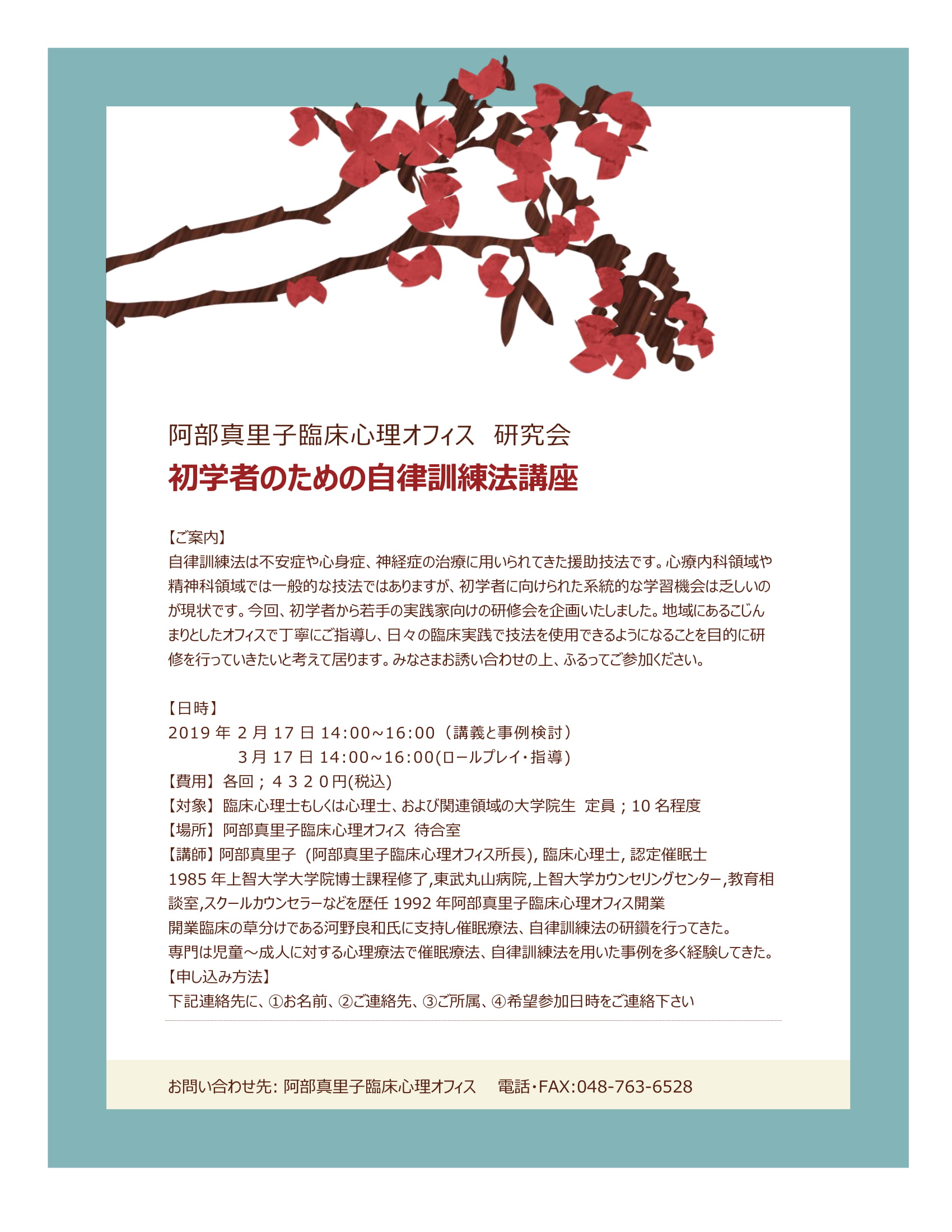 阿部真里子臨床心理オフィス　研究会
初学者のための自律訓練法講座

【ご案内】
自律訓練法は不安症や心身症、神経症の治療に用いられてきた援助技法です。心療内科領域や精神科領域では一般的な技法ではありますが、初学者に向けられた系統的な学習機会は乏しいのが現状です。今回、初学者から若手の実践家向けの研修会を企画いたしました。地域にあるこじんまりとしたオフィスで丁寧にご指導し、日々の臨床実践で技法を使用できるようになることを目的に研修を行っていきたいと考えて居ります。みなさまお誘い合わせの上、ふるってご参加ください。

【日時】
2019 年 2 月 17 日 14:00~16:00（講義と事例検討）
3 月 17 日 14:00~16:00(ロールプレイ・指導)
【費用】各回；４３２０円(税込)
【対象】臨床心理士もしくは心理士、および関連領域の大学院生　定員；10 名程度
【場所】阿部真里子臨床心理オフィス　待合室
【講師】阿部真里子（阿部真里子臨床心理オフィス所長), 臨床心理士, 認定催眠士
1985 年上智大学大学院博士課程修了,東武丸山病院,上智大学カウンセリングセンター,教育相談室,スクールカウンセラーなどを歴任 1992 年阿部真里子臨床心理オフィス開業
開業臨床の草分けである河野良和氏に支持し催眠療法、自律訓練法の研鑽を行ってきた。
専門は児童～成人に対する心理療法で催眠療法、自律訓練法を用いた事例を多く経験してきた。
【申し込み方法】
下記連絡先に、①お名前、②ご連絡先、③ご所属、④希望参加日時をご連絡下さい

お問い合わせ先: 阿部真里子臨床心理オフィス　電話・FAX:048-763-6528